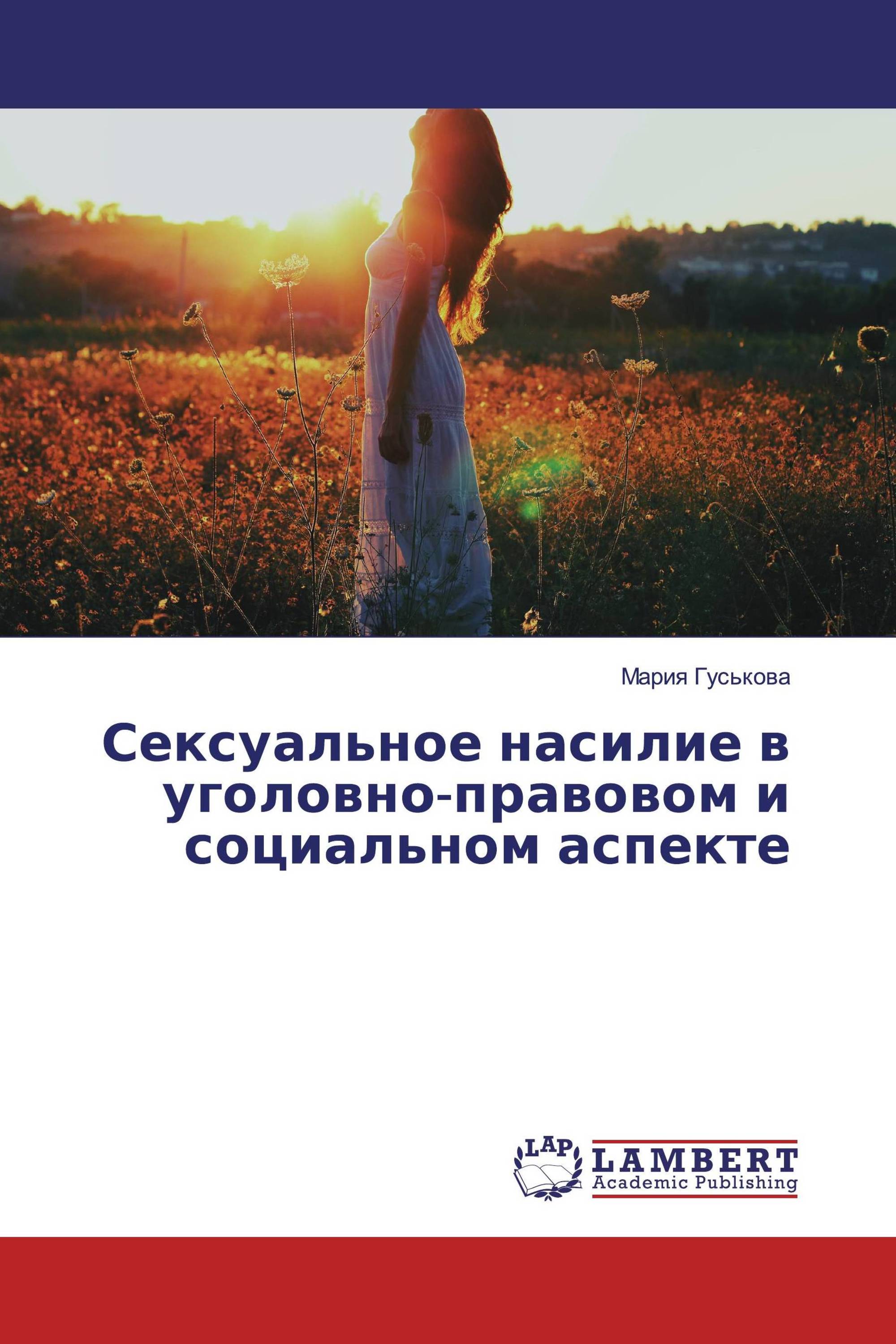 Мария Гуськова

Сексуальное насилие в уголовно-правовом и социальном аспекте

LAP

LAMBERT
Academic Publishing